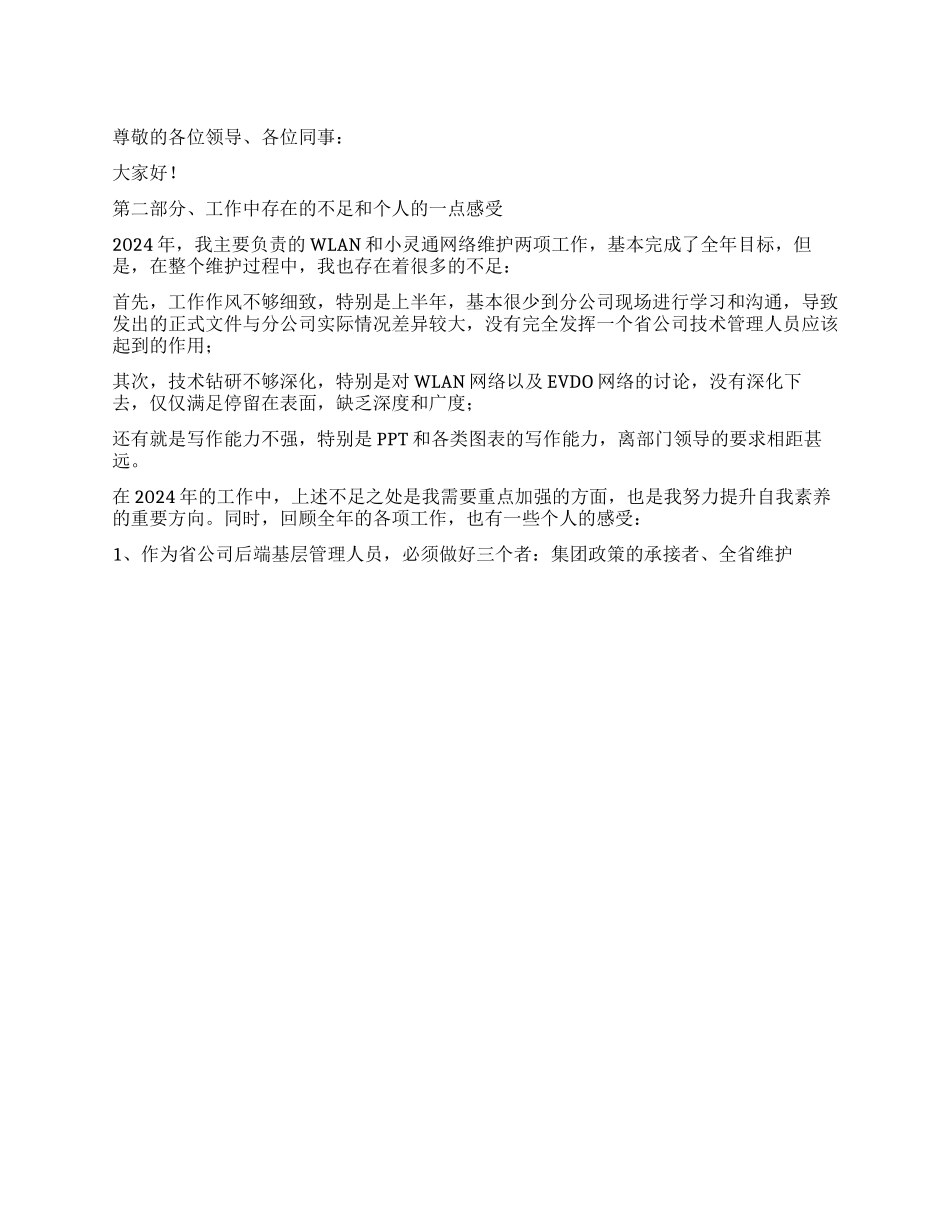 尊敬的各位领导、各位同事：

大家好！

第二部分、工作中存在的不足和个人的一点感受

2024年，我主要负责的WLAN和小灵通网络维护两项工作，基本完成了全年目标，但是，在整个维护过程中，我也存在着很多的不足：

首先，工作作风不够细致，特别是上半年，基本很少到分公司现场进行学习和沟通，导致发出的正式文件与分公司实际情况差异较大，没有完全发挥一个省公司技术管理人员应该起到的作用；

其次，技术钻研不够深化，特别是对WLAN网络以及EVDO网络的讨论，没有深化下去，仅仅满足停留在表面，缺乏深度和广度；

还有就是写作能力不强，特别是PPT和各类图表的写作能力，离部门领导的要求相距甚远。

在2024年的工作中，上述不足之处是我需要重点加强的方面，也是我努力提升自我素养的重要方向。同时，回顾全年的各项工作，也有一些个人的感受：

1、作为省公司后端基层管理人员，必须做好三个者：集团政策的承接者、全省维护